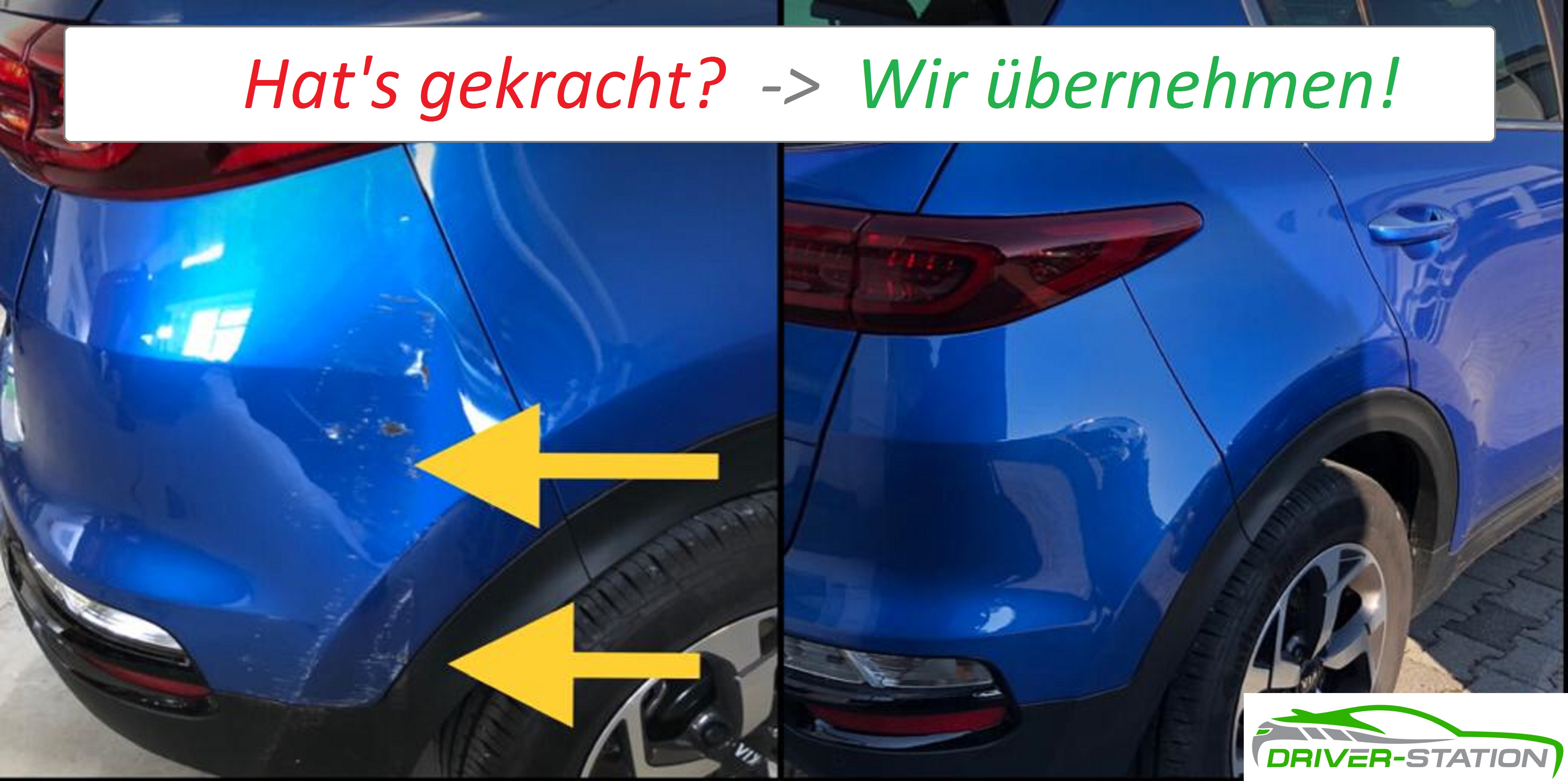 Hat's gekracht? -> Wir übernehmen!

DRIVER-STATION